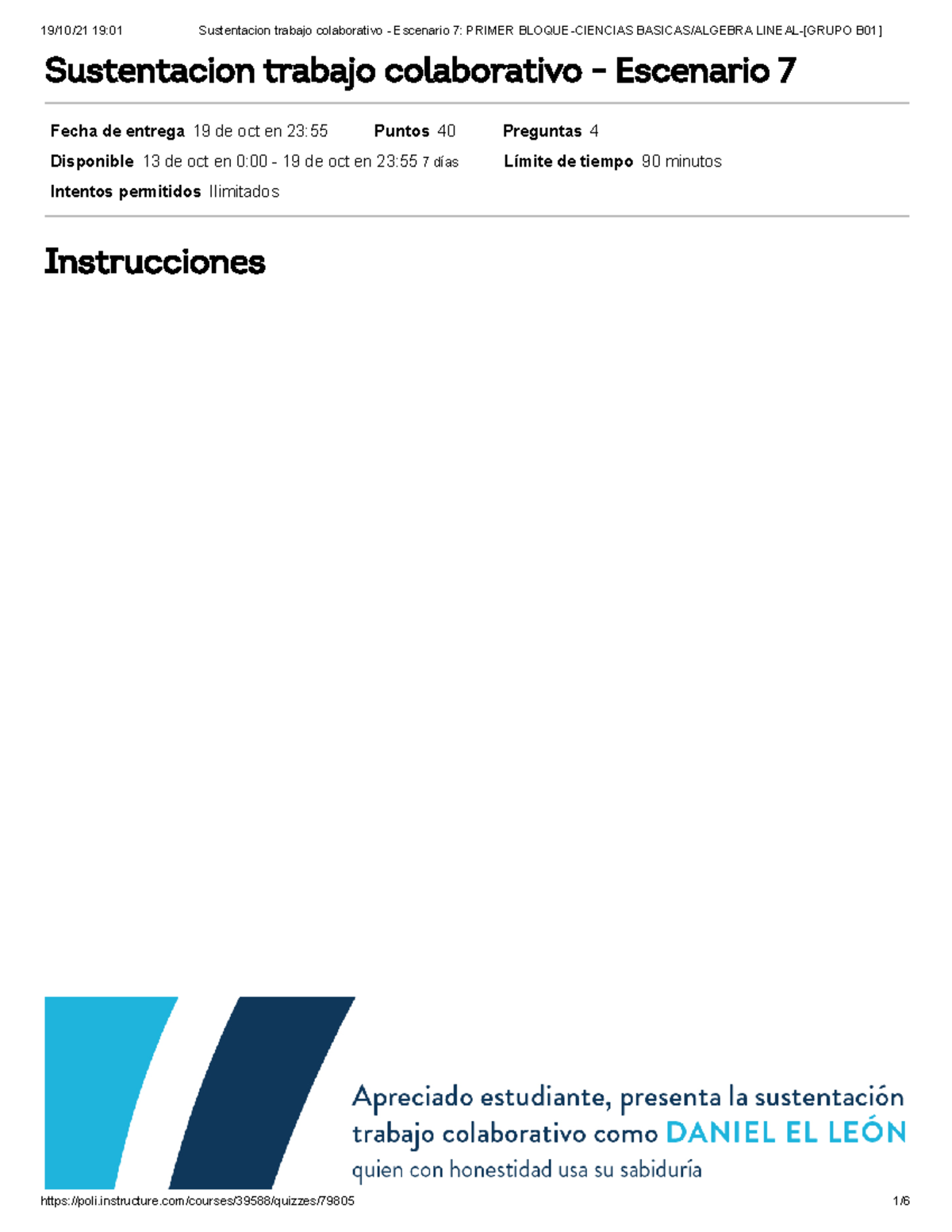 19/10/21 19:01 Sustentacion trabajo colaborativo - Escenario 7: PRIMER BLOQUE-CIENCIAS BASICAS/ALGEBRA LINEAL-[GRUPO B01]

Sustentacion trabajo colaborativo - Escenario 7

Fecha de entrega 19 de oct en 23:55 Puntos 40 Preguntas 4
Disponible 13 de oct en 0:00 - 19 de oct en 23:55 7 días Límite de tiempo 90 minutos
Intentos permitidos Ilimitados

Instrucciones

Apreciado estudiante, presenta la sustentación trabajo colaborativo como DANIEL EL LEÓN quien con honestidad usa su sabiduría

https://poli.instructure.com/courses/39588/quizzes/79805 1/6